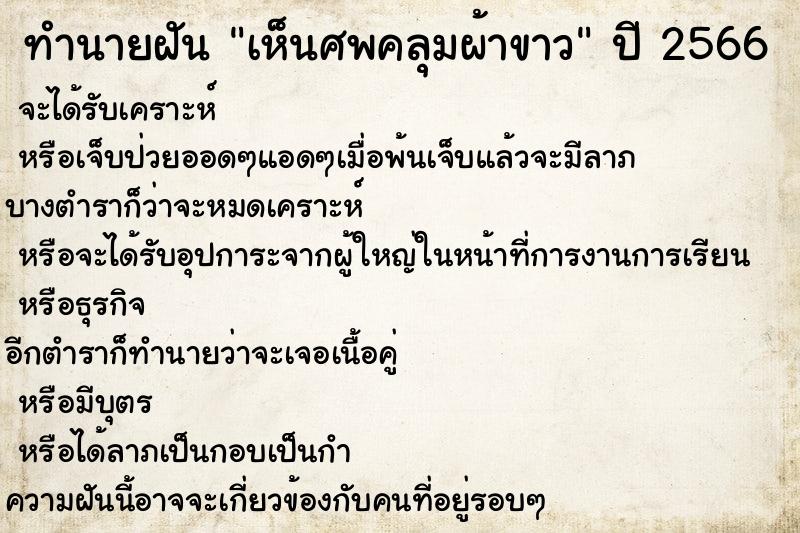 ทำนายฝัน "เห็นศพคลุมผ้าขาว" ปี 2566

จะได้รับเคราะห์

หรือเจ็บป่วยออดๆแอดๆเมื่อพ้นเจ็บแล้วจะมีลาภ

บางตำราก็ว่าจะหมดเคราะห์

หรือจะได้รับอุปการะจากผู้ใหญ่ในหน้าที่การงานการเรียน

หรือธุรกิจ

อีกตำราก็ทำนายว่าจะเจอเนื้อคู่

หรือมีบุตร

หรือได้ลาภเป็นกอบเป็นกำ

ความฝันนี้อาจจะเกี่ยวข้องกับคนที่อยู่รอบๆ